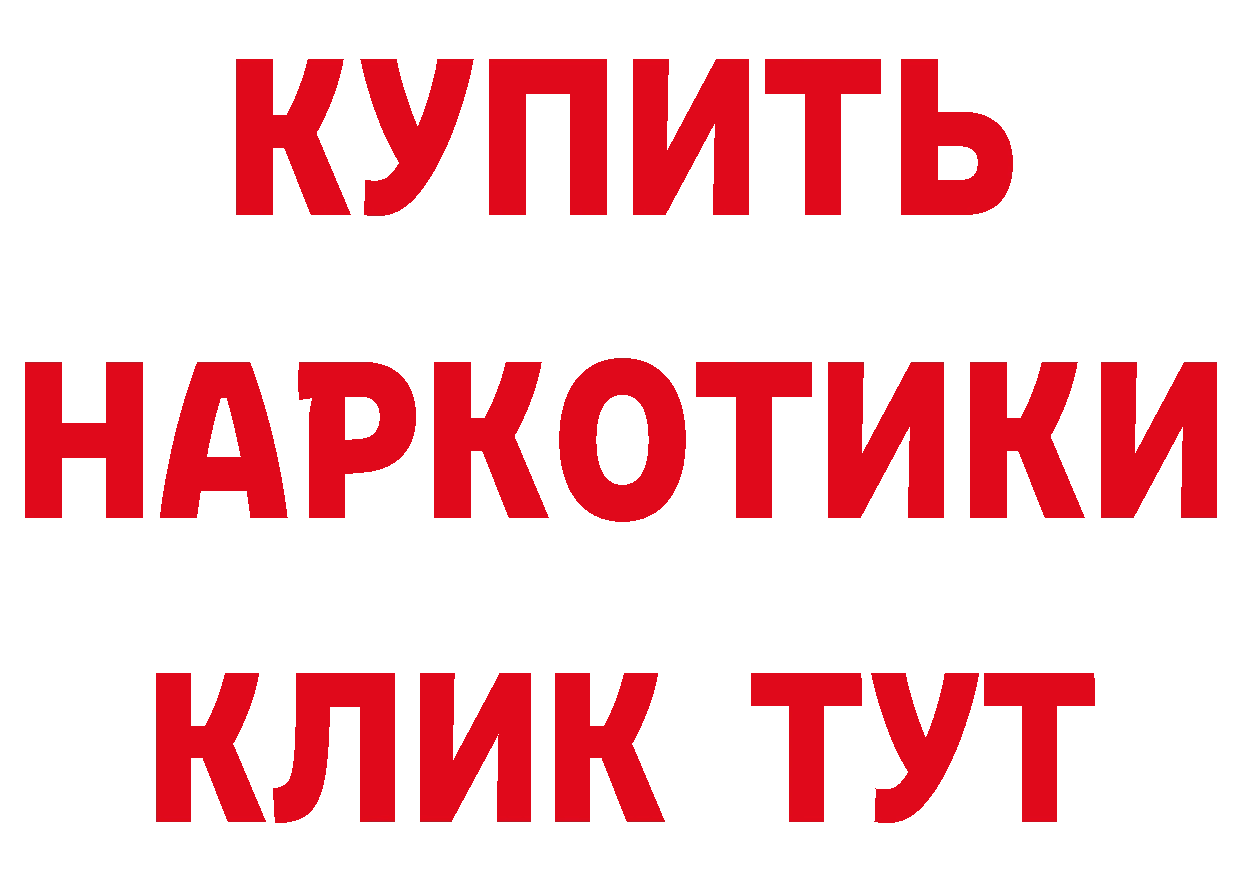 КУПИТЬ
НАРКОТИКИ
КЛИК ТУТ